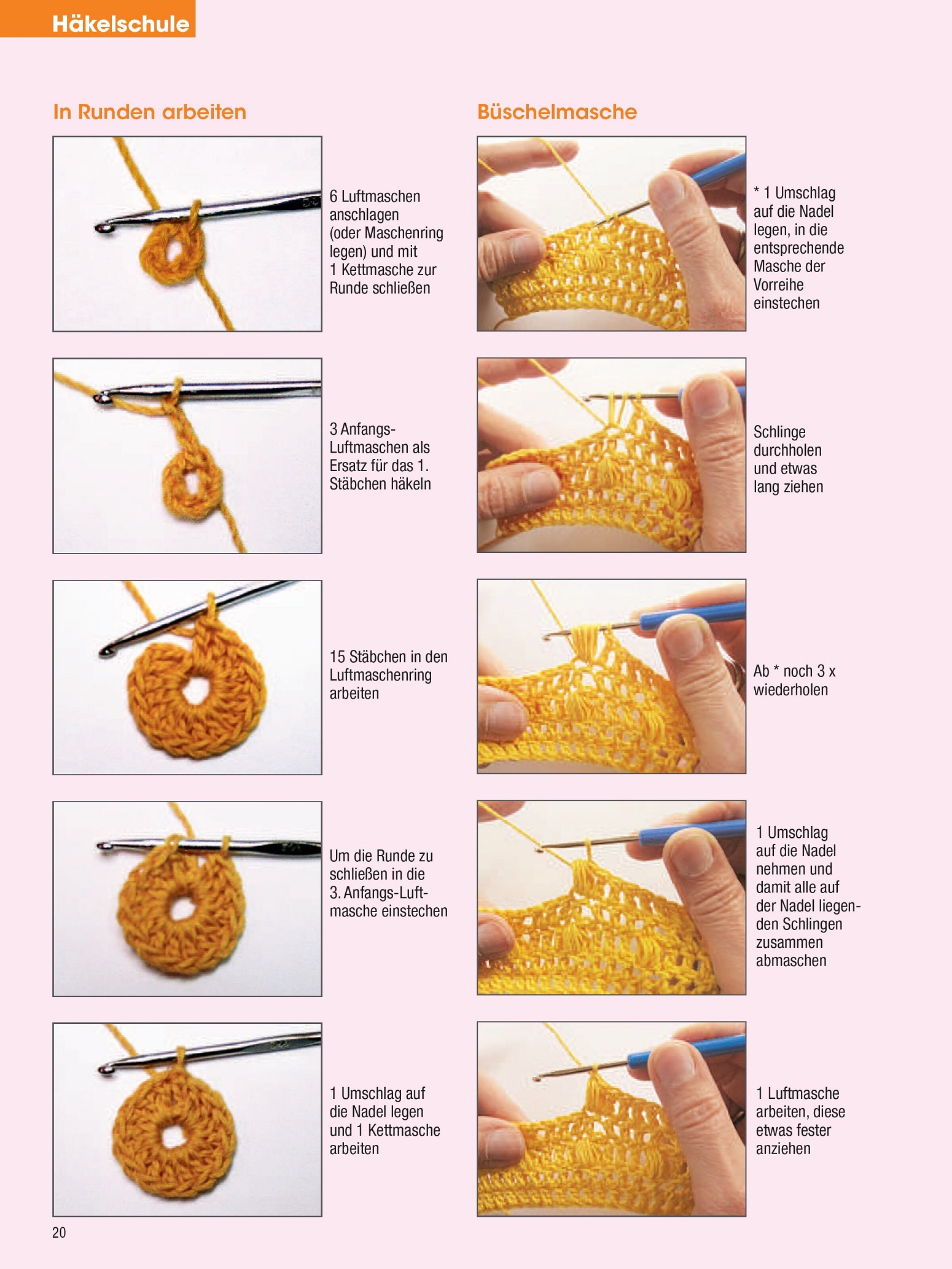 Häkelschule

In Runden arbeiten

6 Luftmaschen anschlagen (oder Maschenring legen) und mit 1 Kettmasche zur Runde schließen

3 Anfangs-Luftmaschen als Ersatz für das 1. Stäbchen häkeln

15 Stäbchen in den Luftmaschenring arbeiten

Um die Runde zu schließen in die 3. Anfangs-Luftmasche einstechen

1 Umschlag auf die Nadel legen und 1 Kettmasche arbeiten

Büschelmasche

* 1 Umschlag auf die Nadel legen, in die entsprechende Masche der Vorreihe einstechen

Schlinge durchholen und etwas lang ziehen

Ab * noch 3 x wiederholen

1 Umschlag auf die Nadel nehmen und damit alle auf der Nadel liegenden Schlingen zusammen abmaschen

1 Luftmasche arbeiten, diese etwas fester anziehen

20